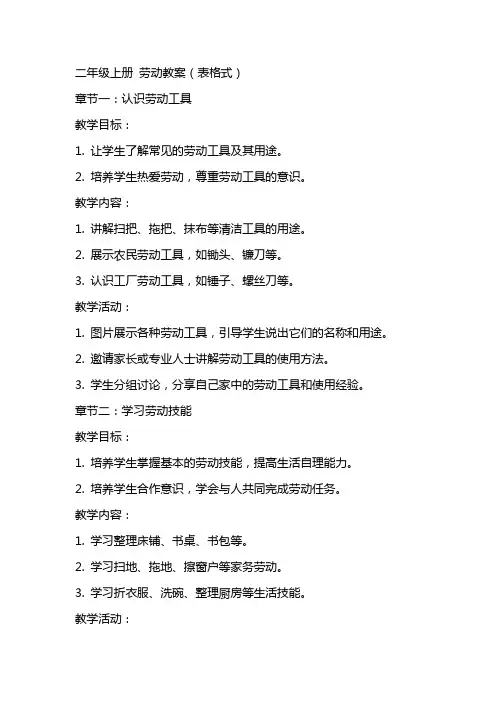 二年级上册 劳动教案（表格式）

章节一：认识劳动工具

教学目标：

1. 让学生了解常见的劳动工具及其用途。

2. 培养学生热爱劳动，尊重劳动工具的意识。

教学内容：

1. 讲解扫把、拖把、抹布等清洁工具的用途。

2. 展示农民劳动工具，如锄头、镰刀等。

3. 认识工厂劳动工具，如锤子、螺丝刀等。

教学活动：

1. 图片展示各种劳动工具，引导学生说出它们的名称和用途。

2. 邀请家长或专业人士讲解劳动工具的使用方法。

3. 学生分组讨论，分享自己家中的劳动工具和使用经验。

章节二：学习劳动技能

教学目标：

1. 培养学生掌握基本的劳动技能，提高生活自理能力。

2. 培养学生合作意识，学会与人共同完成劳动任务。

教学内容：

1. 学习整理床铺、书桌、书包等。

2. 学习扫地、拖地、擦窗户等家务劳动。

3. 学习折衣服、洗碗、整理厨房等生活技能。

教学活动：